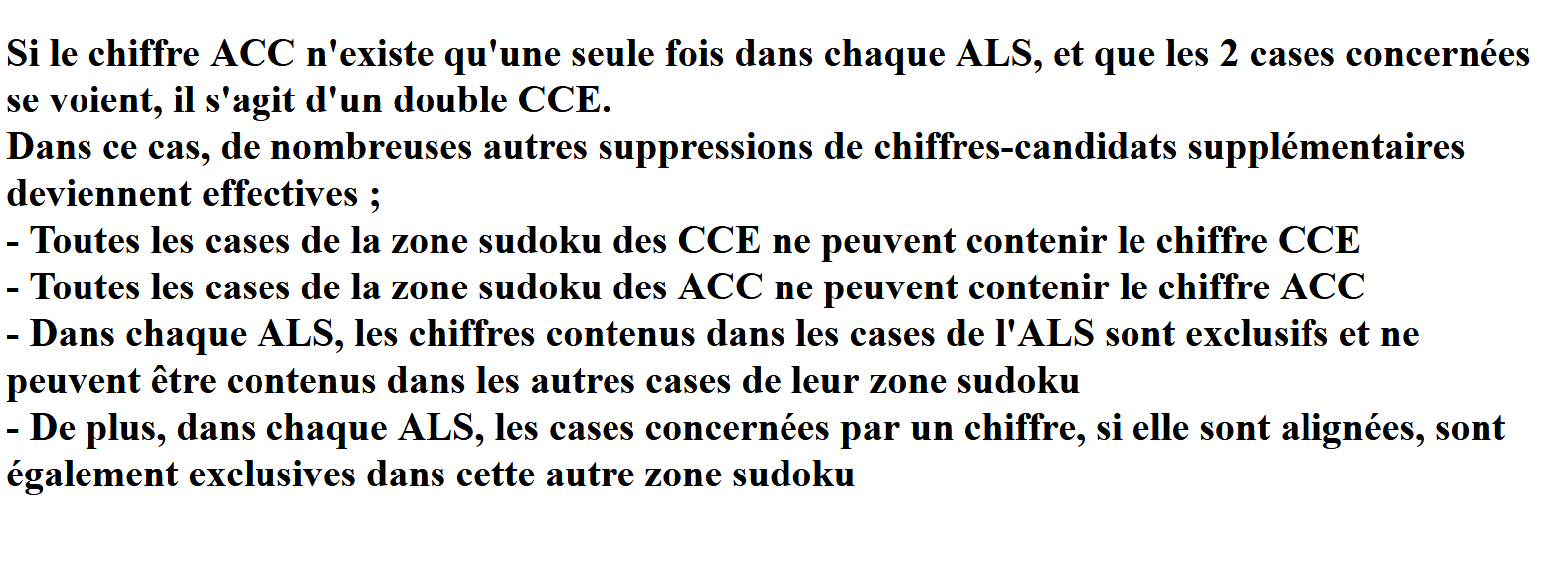 Si le chiffre ACC n'existe qu'une seule fois dans chaque ALS, et que les 2 cases concernées se voient, il s'agit d'un double CCE.
Dans ce cas, de nombreuses autres suppressions de chiffres-candidats supplémentaires deviennent effectives ;
- Toutes les cases de la zone sudoku des CCE ne peuvent contenir le chiffre CCE
- Toutes les cases de la zone sudoku des ACC ne peuvent contenir le chiffre ACC
- Dans chaque ALS, les chiffres contenus dans les cases de l'ALS sont exclusifs et ne peuvent être contenus dans les autres cases de leur zone sudoku
- De plus, dans chaque ALS, les cases concernées par un chiffre, si elle sont alignées, sont également exclusives dans cette autre zone sudoku